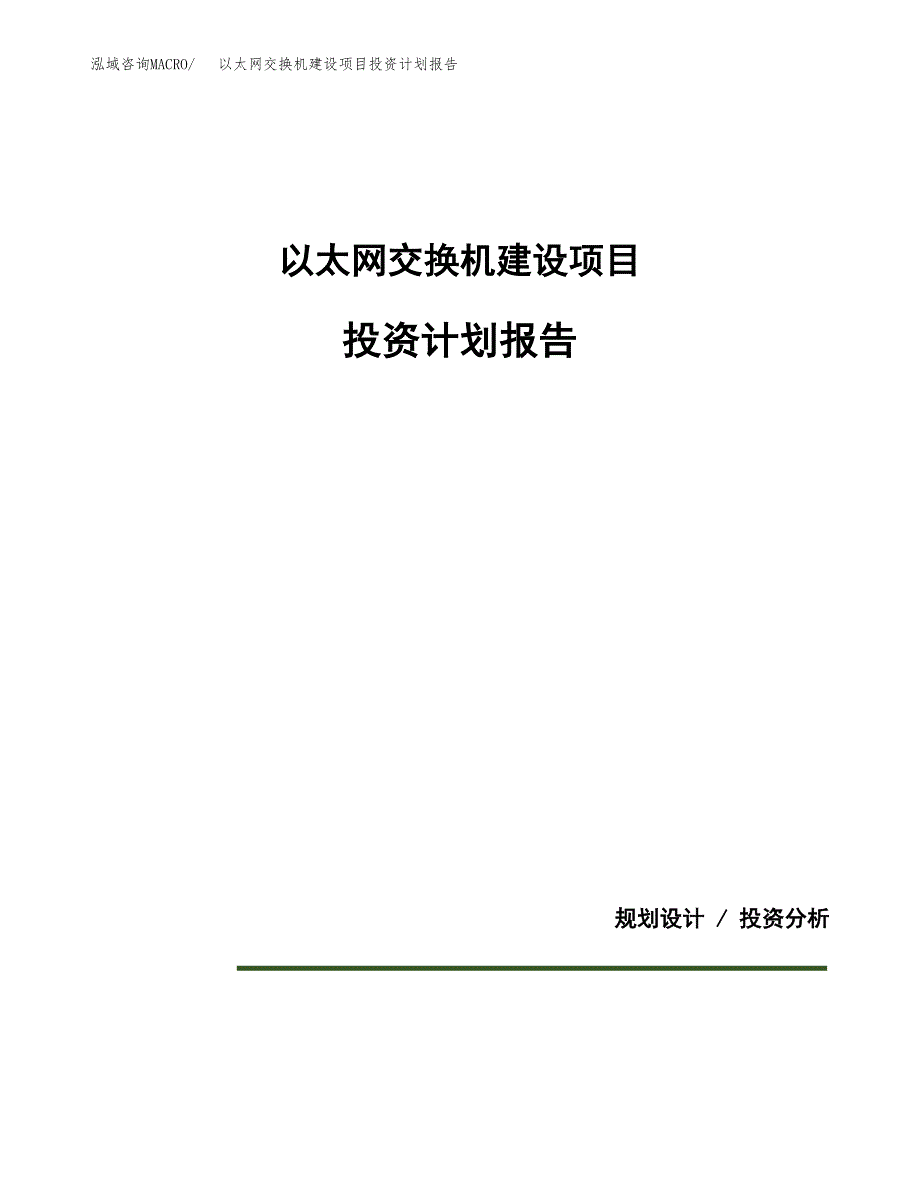 泓域咨询MACRO/　以太网交换机建设项目投资计划报告

以太网交换机建设项目

投资计划报告

规划设计 / 投资分析